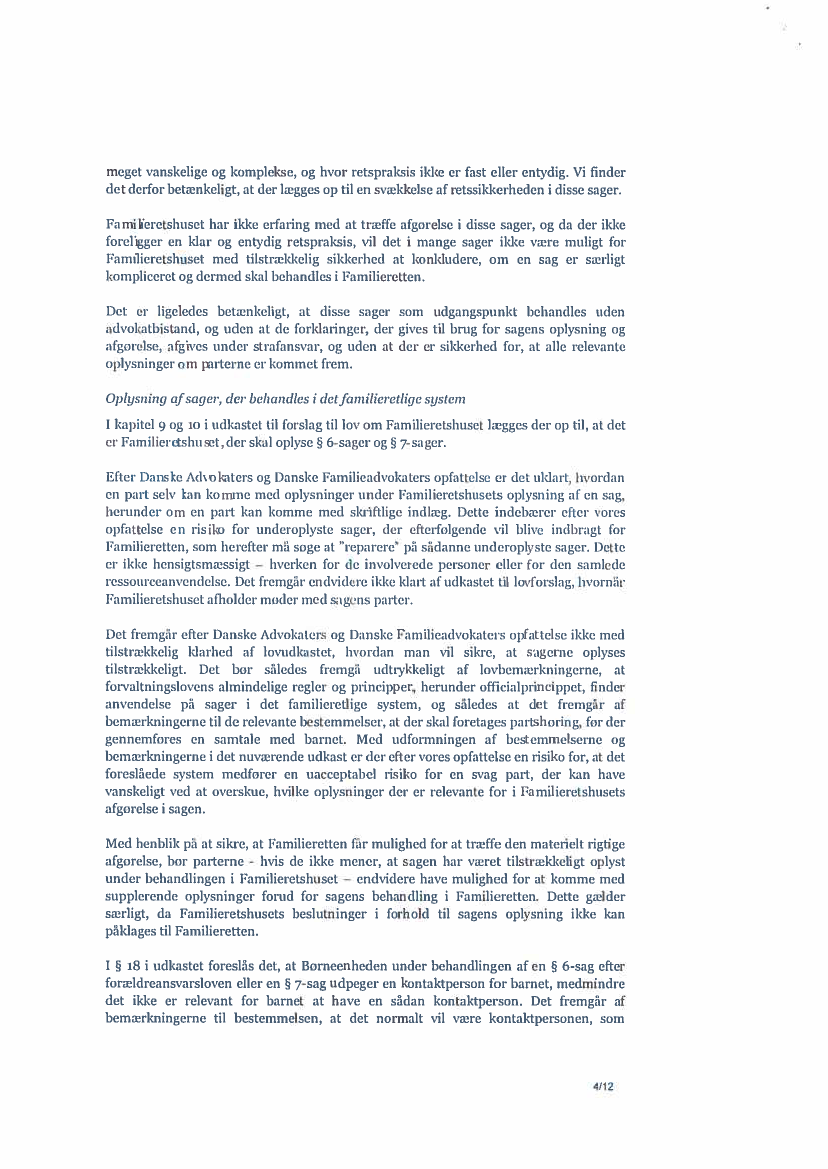 meget vanskelige og komplekse, og hvor retspraksis ikke er fast eller entydig. Vi finder det derfor betænkeligt, at der lægges op til en svækkelse af retssikkerheden i disse sager.

Familieretshuset har ikke erfaring med at træffe afgørelse i disse sager, og da der ikke foreligger en klar og entydig retspraksis, vil det i mange sager ikke være muligt for Familieretshuset med tilstrækkelig sikkerhed at konkludere, om en sag er særligt kompliceret og dermed skal behandles i Familieretten.

Det er ligeledes betænkeligt, at disse sager som udgangspunkt behandles uden advokatbistand, og uden at de forklaringer, der gives til brug for sagens oplysning og afgørelse, afgives under strafansvar, og uden at der er sikkerhed for, at alle relevante oplysninger om parterne er kommet frem.

Oplysning af sager, der behandles i det familieretlige system

I kapitel 9 og 10 i udkastet til forslag til lov om Familieretshuset lægges der op til, at det er Familieretshuset, der skal oplyse § 6-sager og § 7-sager.

Efter Danske Advokaters og Danske Familieadvokaters opfattelse er det uklart, hvordan en part selv kan komme med oplysninger under Familieretshusets oplysning af en sag, herunder om en part kan komme med skriftlige indlæg. Dette indebærer efter vores opfattelse en risiko for underoplyste sager, der efterfølgende vil blive indbragt for Familieretten, som herefter må søge at "reparere" på sådanne underoplyste sager. Dette er ikke hensigtsmæssigt – hverken for de involverede personer eller for den samlede ressourceanvendelse. Det fremgår endvidere ikke klart af udkastet til lovforslag, hvornår Familieretshuset afholder møder med sagens parter.

Det fremgår efter Danske Advokaters og Danske Familieadvokaters opfattelse ikke med tilstrækkelig klarhed af lovudkastet, hvordan man vil sikre, at sagerne oplyses tilstrækkeligt. Det bør således fremgå udtrykkeligt af lovbemærkningerne, at forvaltningslovens almindelige regler og principper, herunder officialprincippet, finder anvendelse på sager i det familieretlige system, og således at det fremgår af bemærkningerne til de relevante bestemmelser, at der skal foretages partshøring, før der gennemføres en samtale med barnet. Med udformningen af bestemmelserne og bemærkningerne i det nuværende udkast er der efter vores opfattelse en risiko for, at det foreslåede system medfører en uacceptabel risiko for en svag part, der kan have vanskeligt ved at overskue, hvilke oplysninger der er relevante for i Familieretshusets afgørelse i sagen.

Med henblik på at sikre, at Familieretten får mulighed for at træffe den materielt rigtige afgørelse, bør parterne - hvis de ikke mener, at sagen har været tilstrækkeligt oplyst under behandlingen i Familieretshuset – endvidere have mulighed for at komme med supplerende oplysninger forud for sagens behandling i Familieretten. Dette gælder særligt, da Familieretshusets beslutninger i forhold til sagens oplysning ikke kan påklages til Familieretten.

I § 18 i udkastet foreslås det, at Børneenheden under behandlingen af en § 6-sag efter forældreansvarsloven eller en § 7-sag udpeger en kontaktperson for barnet, medmindre det ikke er relevant for barnet at have en sådan kontaktperson. Det fremgår af bemærkningerne til bestemmelsen, at det normalt vil være kontaktpersonen, som

4/12